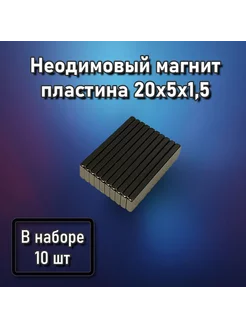 Неодимовый магнит пластина 20х5х1,5

В наборе 10 шт